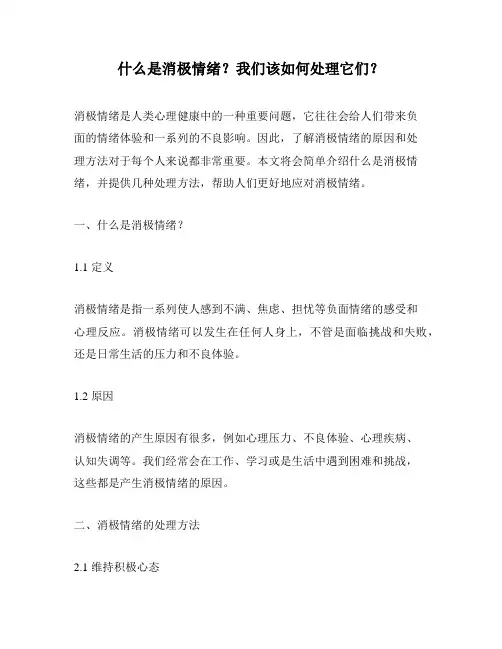 什么是消极情绪？我们该如何处理它们？

消极情绪是人类心理健康中的一种重要问题，它往往会给人们带来负面的情绪体验和一系列的不良影响。因此，了解消极情绪的原因和处理方法对于每个人来说都非常重要。本文将会简单介绍什么是消极情绪，并提供几种处理方法，帮助人们更好地应对消极情绪。

一、什么是消极情绪？

1.1 定义

消极情绪是指一系列使人感到不满、焦虑、担忧等负面情绪的感受和心理反应。消极情绪可以发生在任何人身上，不管是面临挑战和失败，还是日常生活的压力和不良体验。

1.2 原因

消极情绪的产生原因有很多，例如心理压力、不良体验、心理疾病、认知失调等。我们经常会在工作、学习或是生活中遇到困难和挑战，这些都是产生消极情绪的原因。

二、消极情绪的处理方法

2.1 维持积极心态